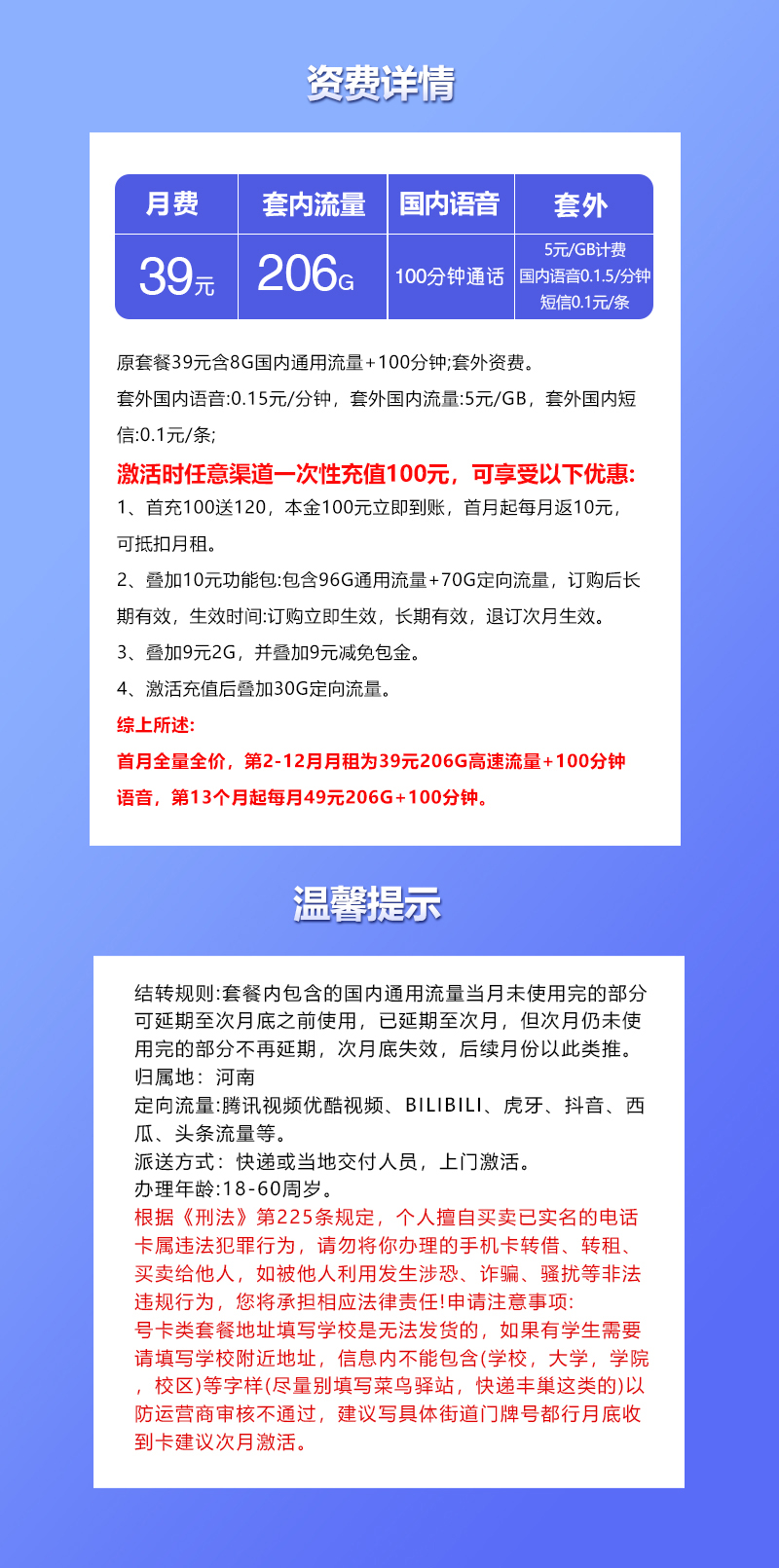 资费详情

| 月费 | 套内流量 | 国内语音 | 套外 |
|---|---|---|---|
| 39元 | 206G | 100分钟通话 | 5元/GB计费 国内语音0.1.5/分钟 短信0.1元/条 |

原套餐39元含8G国内通用流量+100分钟;套外资费。

套外国内语音:0.15元/分钟，套外国内流量:5元/GB，套外国内短信:0.1元/条;

激活时任意渠道一次性充值100元，可享受以下优惠:

1、首充100送120，本金100元立即到账，首月起每月返10元，可抵扣月租。

2、叠加10元功能包:包含96G通用流量+70G定向流量，订购后长期有效，生效时间:订购立即生效，长期有效，退订次月生效。

3、叠加9元2G，并叠加9元减免包金。

4、激活充值后叠加30G定向流量。

综上所述:

首月全量全价，第2-12月月租为39元206G高速流量+100分钟语音，第13个月起每月49元206G+100分钟。

温馨提示

结转规则:套餐内包含的国内通用流量当月未使用完的部分可延期至次月底之前使用，已延期至次月，但次月仍未使用完的部分不再延期，次月底失效，后续月份以此类推。

归属地：河南

定向流量:腾讯视频优酷视频、BILIBILI、虎牙、抖音、西瓜、头条流量等。

派送方式：快递或当地交付人员，上门激活。

办理年龄:18-60周岁。

根据《刑法》第225条规定，个人擅自买卖已实名的电话卡属违法犯罪行为，请勿将你办理的手机卡转借、转租、买卖给他人，如被他人利用发生涉恐、诈骗、骚扰等非法违规行为，您将承担相应法律责任!申请注意事项:

号卡类套餐地址填写学校是无法发货的，如果有学生需要请填写学校附近地址，信息内不能包含(学校，大学，学院，校区)等字样(尽量别填写菜鸟驿站，快递丰巢这类的)以防运营商审核不通过，建议写具体街道门牌号都行月底收到卡建议次月激活。